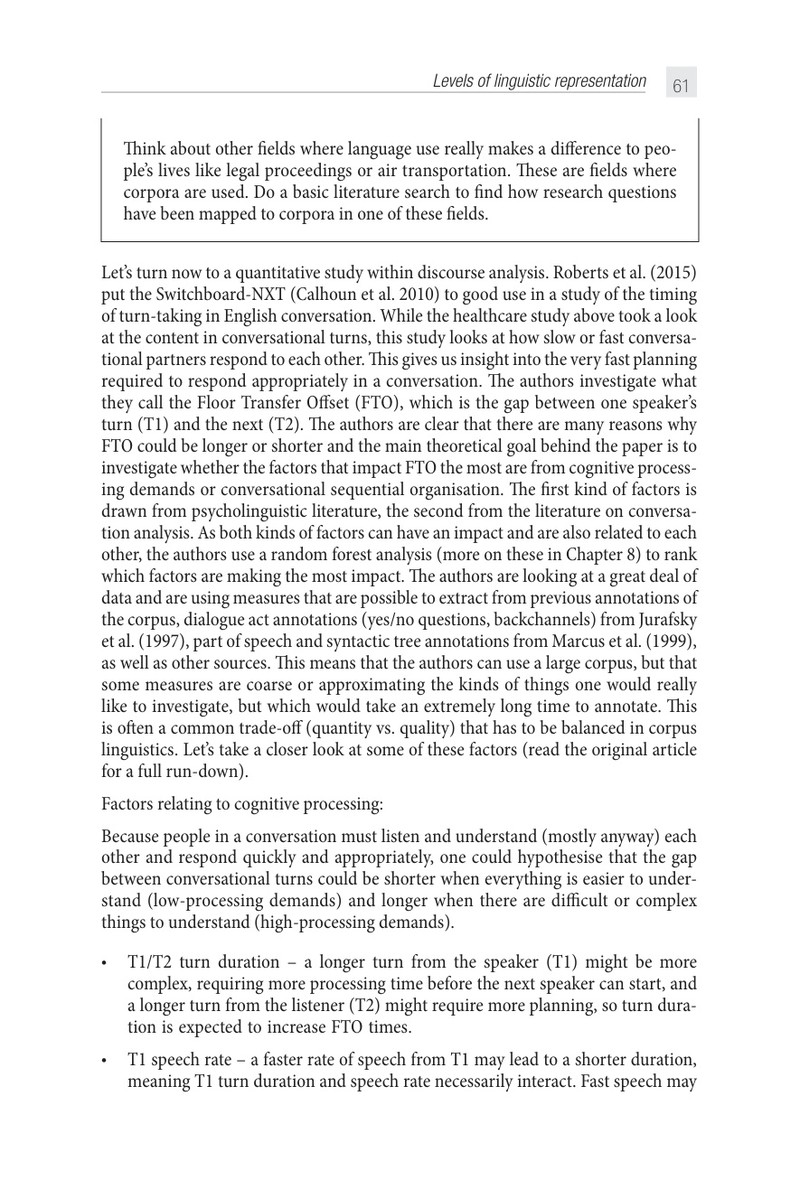 Levels of linguistic representation 61

Think about other fields where language use really makes a difference to people's lives like legal proceedings or air transportation. These are fields where corpora are used. Do a basic literature search to find how research questions have been mapped to corpora in one of these fields.

Let's turn now to a quantitative study within discourse analysis. Roberts et al. (2015) put the Switchboard-NXT (Calhoun et al. 2010) to good use in a study of the timing of turn-taking in English conversation. While the healthcare study above took a look at the content in conversational turns, this study looks at how slow or fast conversational partners respond to each other. This gives us insight into the very fast planning required to respond appropriately in a conversation. The authors investigate what they call the Floor Transfer Offset (FTO), which is the gap between one speaker's turn (T1) and the next (T2). The authors are clear that there are many reasons why FTO could be longer or shorter and the main theoretical goal behind the paper is to investigate whether the factors that impact FTO the most are from cognitive processing demands or conversational sequential organisation. The first kind of factors is drawn from psycholinguistic literature, the second from the literature on conversation analysis. As both kinds of factors can have an impact and are also related to each other, the authors use a random forest analysis (more on these in Chapter 8) to rank which factors are making the most impact. The authors are looking at a great deal of data and are using measures that are possible to extract from previous annotations of the corpus, dialogue act annotations (yes/no questions, backchannels) from Jurafsky et al. (1997), part of speech and syntactic tree annotations from Marcus et al. (1999), as well as other sources. This means that the authors can use a large corpus, but that some measures are coarse or approximating the kinds of things one would really like to investigate, but which would take an extremely long time to annotate. This is often a common trade-off (quantity vs. quality) that has to be balanced in corpus linguistics. Let's take a closer look at some of these factors (read the original article for a full run-down).

Factors relating to cognitive processing:

Because people in a conversation must listen and understand (mostly anyway) each other and respond quickly and appropriately, one could hypothesise that the gap between conversational turns could be shorter when everything is easier to understand (low-processing demands) and longer when there are difficult or complex things to understand (high-processing demands).

• T1/T2 turn duration – a longer turn from the speaker (T1) might be more complex, requiring more processing time before the next speaker can start, and a longer turn from the listener (T2) might require more planning, so turn duration is expected to increase FTO times.

• T1 speech rate – a faster rate of speech from T1 may lead to a shorter duration, meaning T1 turn duration and speech rate necessarily interact. Fast speech may